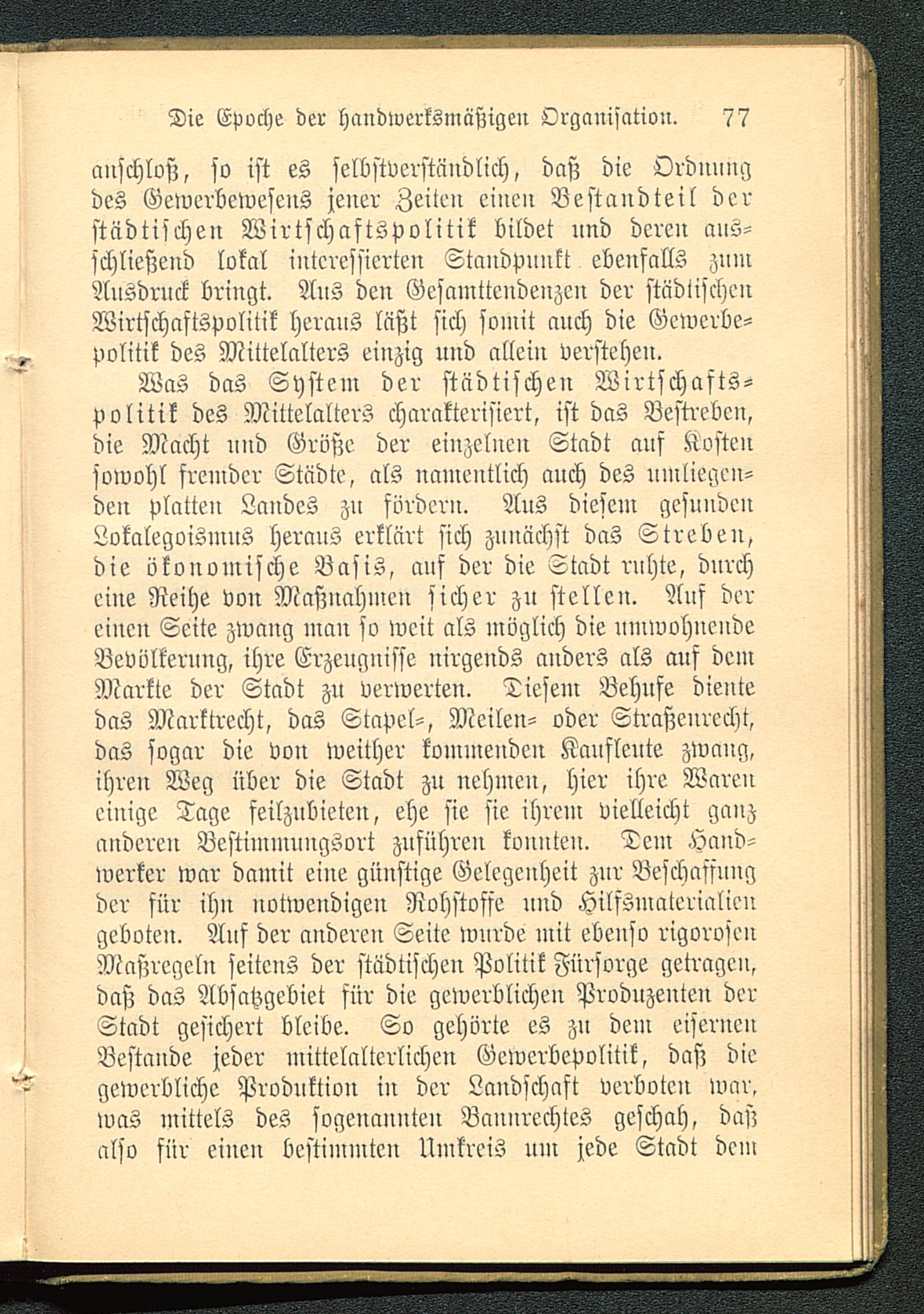 Die Epoche der handwerksmäßigen Organisation. 77

anschloß, so ist es selbstverständlich, daß die Ordnung des Gewerbewesens jener Zeiten einen Bestandteil der städtischen Wirtschaftspolitik bildet und deren ausschließend lokal interessierten Standpunkt ebenfalls zum Ausdruck bringt. Aus den Gesamttendenzen der städtischen Wirtschaftspolitik heraus läßt sich somit auch die Gewerbepolitik des Mittelalters einzig und allein verstehen.

Was das System der städtischen Wirtschaftspolitik des Mittelalters charakterisiert, ist das Bestreben, die Macht und Größe der einzelnen Stadt auf Kosten sowohl fremder Städte, als namentlich auch des umliegenden platten Landes zu fördern. Aus diesem gesunden Lokalegoismus heraus erklärt sich zunächst das Streben, die ökonomische Basis, auf der die Stadt ruhte, durch eine Reihe von Maßnahmen sicher zu stellen. Auf der einen Seite zwang man so weit als möglich die umwohnende Bevölkerung, ihre Erzeugnisse nirgends anders als auf dem Markte der Stadt zu verwerten. Diesem Behufe diente das Marktrecht, das Stapel-, Meilen- oder Straßenrecht, das sogar die von weither kommenden Kaufleute zwang, ihren Weg über die Stadt zu nehmen, hier ihre Waren einige Tage feilzubieten, ehe sie sie ihrem vielleicht ganz anderen Bestimmungsort zuführen konnten. Dem Handwerker war damit eine günstige Gelegenheit zur Beschaffung der für ihn notwendigen Rohstoffe und Hilfsmaterialien geboten. Auf der anderen Seite wurde mit ebenso rigorosen Maßregeln seitens der städtischen Politik Fürsorge getragen, daß das Absatzgebiet für die gewerblichen Produzenten der Stadt gesichert bleibe. So gehörte es zu dem eisernen Bestande jeder mittelalterlichen Gewerbepolitik, daß die gewerbliche Produktion in der Landschaft verboten war, was mittels des sogenannten Bannrechtes geschah, daß also für einen bestimmten Umkreis um jede Stadt dem